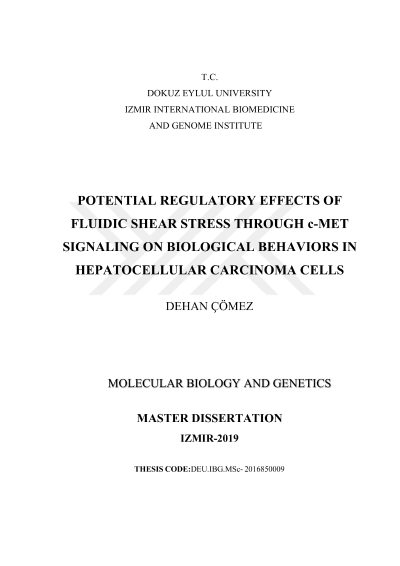 T.C.
DOKUZ EYLUL UNIVERSITY
IZMIR INTERNATIONAL BIOMEDICINE
AND GENOME INSTITUTE

POTENTIAL REGULATORY EFFECTS OF FLUIDIC SHEAR STRESS THROUGH c-MET SIGNALING ON BIOLOGICAL BEHAVIORS IN HEPATOCELLULAR CARCINOMA CELLS

DEHAN ÇÖMEZ

MOLECULAR BIOLOGY AND GENETICS

MASTER DISSERTATION

IZMIR-2019

THESIS CODE:DEU.IBG.MSc- 2016850009